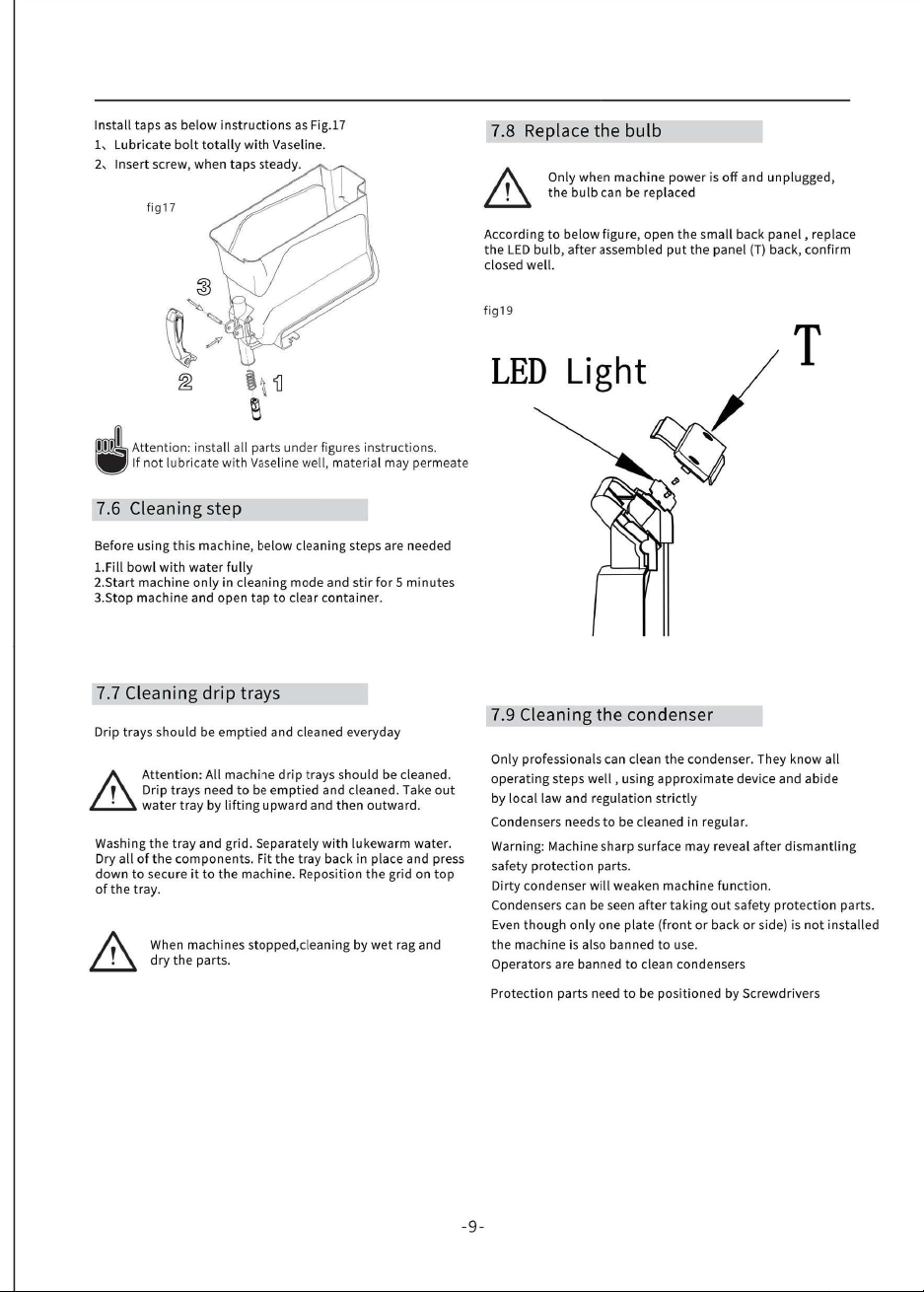 Install taps as below instructions as Fig.17
1、Lubricate bolt totally with Vaseline.
2、Insert screw, when taps steady.

fig17

3

2

1

Attention: install all parts under figures instructions.
If not lubricate with Vaseline well, material may permeate

7.6 Cleaning step

Before using this machine, below cleaning steps are needed
1.Fill bowl with water fully
2.Start machine only in cleaning mode and stir for 5 minutes
3.Stop machine and open tap to clear container.

7.7 Cleaning drip trays

Drip trays should be emptied and cleaned everyday

Attention: All machine drip trays should be cleaned. Drip trays need to be emptied and cleaned. Take out water tray by lifting upward and then outward.

Washing the tray and grid. Separately with lukewarm water. Dry all of the components. Fit the tray back in place and press down to secure it to the machine. Reposition the grid on top of the tray.

When machines stopped,cleaning by wet rag and dry the parts.

7.8 Replace the bulb

Only when machine power is off and unplugged, the bulb can be replaced

According to below figure, open the small back panel , replace the LED bulb, after assembled put the panel (T) back, confirm closed well.

fig19

LED Light

T

7.9 Cleaning the condenser

Only professionals can clean the condenser. They know all operating steps well , using approximate device and abide by local law and regulation strictly

Condensers needs to be cleaned in regular.

Warning: Machine sharp surface may reveal after dismantling safety protection parts.

Dirty condenser will weaken machine function.

Condensers can be seen after taking out safety protection parts.

Even though only one plate (front or back or side) is not installed the machine is also banned to use.

Operators are banned to clean condensers

Protection parts need to be positioned by Screwdrivers

-9-